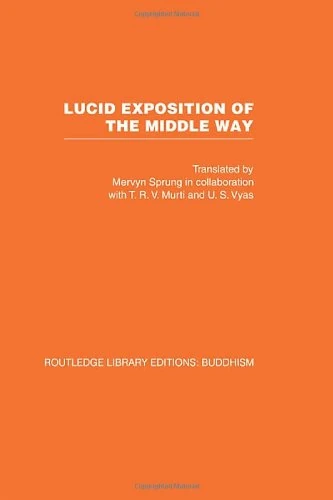 LUCID EXPOSITION OF THE MIDDLE WAY

Translated by
Mervyn Sprung in collaboration with T. R. V. Murti and U. S. Vyas

ROUTLEDGE LIBRARY EDITIONS: BUDDHISM